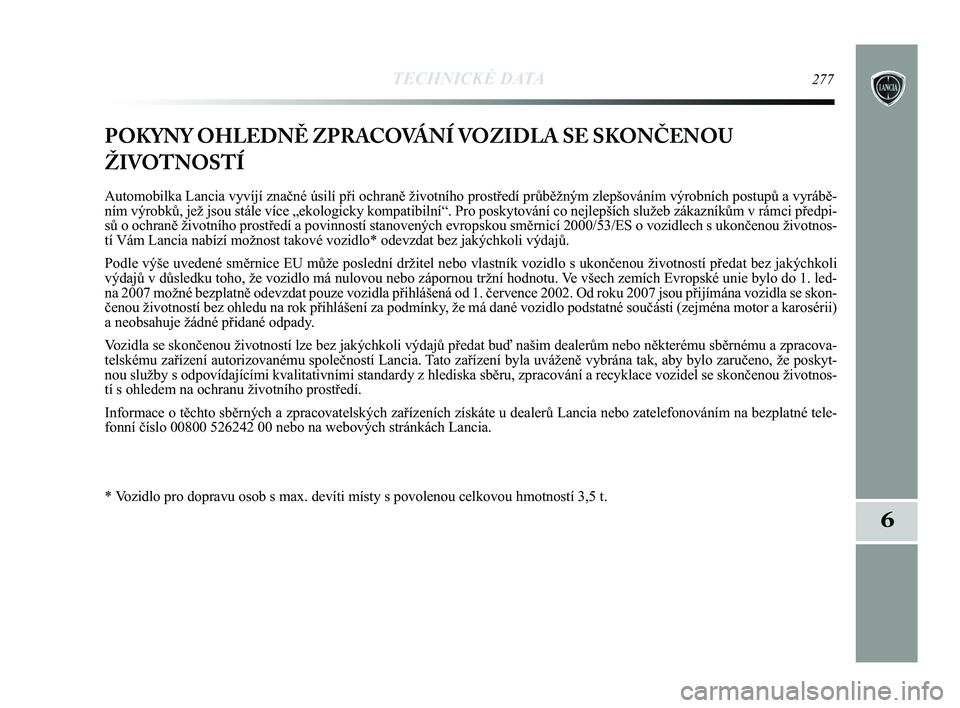 TECHNICKÉ DATA 277

LANCIA

POKYNY OHLEDNĚ ZPRACOVÁNÍ VOZIDLA SE SKONČENOU ŽIVOTNOSTÍ

Automobilka Lancia vyvíjí značné úsilí při ochraně životního prostředí průběžným zlepšováním výrobních postupů a vyráběním výrobků, jež jsou stále více „ekologicky kompatibilní“. Pro poskytování co nejlepších služeb zákazníkům v rámci předpisů o ochraně životního prostředí a povinností stanovených evropskou směrnicí 2000/53/ES o vozidlech s ukončenou životností Vám Lancia nabízí možnost takové vozidlo* odevzdat bez jakýchkoli výdajů.

Podle výše uvedené směrnice EU může poslední držitel nebo vlastník vozidlo s ukončenou životností předat bez jakýchkoli výdajů v důsledku toho, že vozidlo má nulovou nebo zápornou tržní hodnotu. Ve všech zemích Evropské unie bylo do 1. ledna 2007 možné bezplatně odevzdat pouze vozidla přihlášená od 1. července 2002. Od roku 2007 jsou přijímána vozidla se skončenou životností bez ohledu na rok přihlášení za podmínky, že má dané vozidlo podstatné součásti (zejména motor a karosérii) a neobsahuje žádné přidané odpady.

Vozidla se skončenou životností lze bez jakýchkoli výdajů předat buď našim dealerům nebo některému sběrnému a zpracovatelskému zařízení autorizovanému společností Lancia. Tato zařízení byla uváženě vybrána tak, aby bylo zaručeno, že poskytnou služby s odpovídajícími kvalitativními standardy z hlediska sběru, zpracování a recyklace vozidel se skončenou životností s ohledem na ochranu životního prostředí.

Informace o těchto sběrných a zpracovatelských zařízeních získáte u dealerů Lancia nebo zatelefonováním na bezplatné telefonní číslo 00800 526242 00 nebo na webových stránkách Lancia.

* Vozidlo pro dopravu osob s max. devíti místy s povolenou celkovou hmotností 3,5 t.

6

carmanualsonline.info